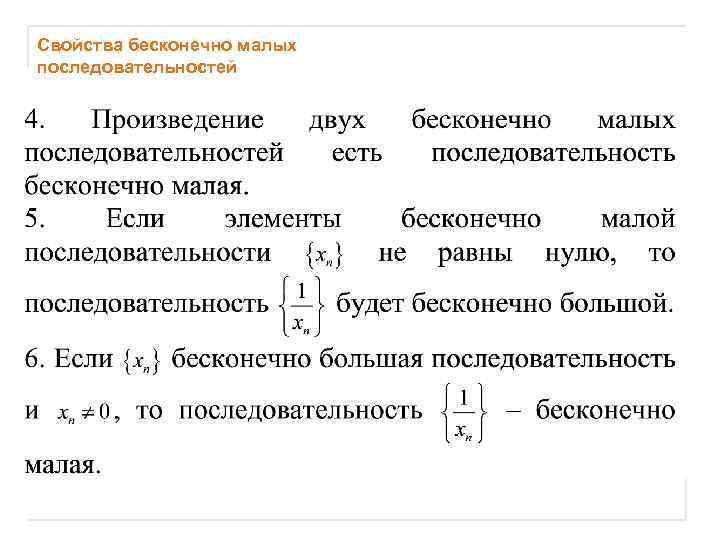 Свойства бесконечно малых последовательностей

4. Произведение двух бесконечно малых последовательностей есть последовательность бесконечно малая.

5. Если элементы бесконечно малой последовательности $\{x_n\}$ не равны нулю, то последовательность $\left\{\frac{1}{x_n}\right\}$ будет бесконечно большой.

6. Если $\{x_n\}$ бесконечно большая последовательность и $x_n \neq 0$, то последовательность $\left\{\frac{1}{x_n}\right\}$ – бесконечно малая.